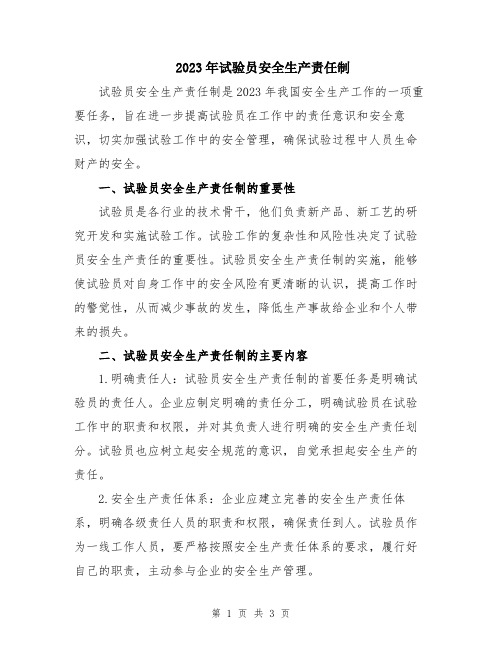 2023年试验员安全生产责任制

试验员安全生产责任制是2023年我国安全生产工作的一项重要任务，旨在进一步提高试验员在工作中的责任意识和安全意识，切实加强试验工作中的安全管理，确保试验过程中人员生命财产的安全。

一、试验员安全生产责任制的重要性

试验员是各行业的技术骨干，他们负责新产品、新工艺的研究开发和实施试验工作。试验工作的复杂性和风险性决定了试验员安全生产责任的重要性。试验员安全生产责任制的实施，能够使试验员对自身工作中的安全风险有更清晰的认识，提高工作时的警觉性，从而减少事故的发生，降低生产事故给企业和个人带来的损失。

二、试验员安全生产责任制的主要内容

1.明确责任人：试验员安全生产责任制的首要任务是明确试验员的责任人。企业应制定明确的责任分工，明确试验员在试验工作中的职责和权限，并对其负责人进行明确的安全生产责任划分。试验员也应树立起安全规范的意识，自觉承担起安全生产的责任。

2.安全生产责任体系：企业应建立完善的安全生产责任体系，明确各级责任人员的职责和权限，确保责任到人。试验员作为一线工作人员，要严格按照安全生产责任体系的要求，履行好自己的职责，主动参与企业的安全生产管理。

第 1 页 共 3 页